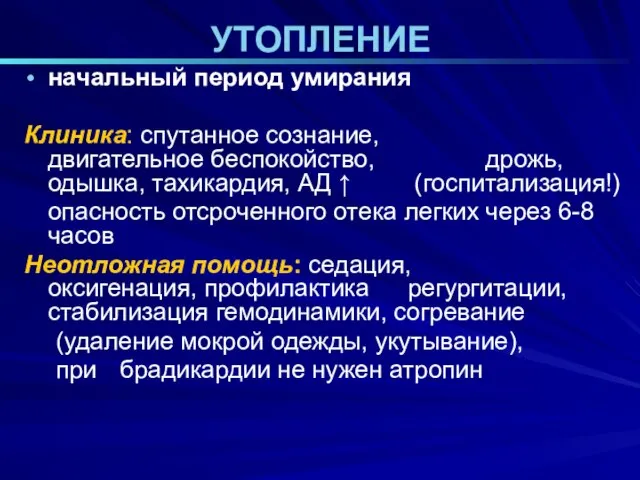 УТОПЛЕНИЕ

• начальный период умирания

Клиника: спутанное сознание, двигательное беспокойство, дрожь, одышка, тахикардия, АД ↑ (госпитализация!)
опасность отсроченного отека легких через 6-8 часов

Неотложная помощь: седация, оксигенация, профилактика регургитации, стабилизация гемодинамики, согревание
(удаление мокрой одежды, укутывание),
при брадикардии не нужен атропин